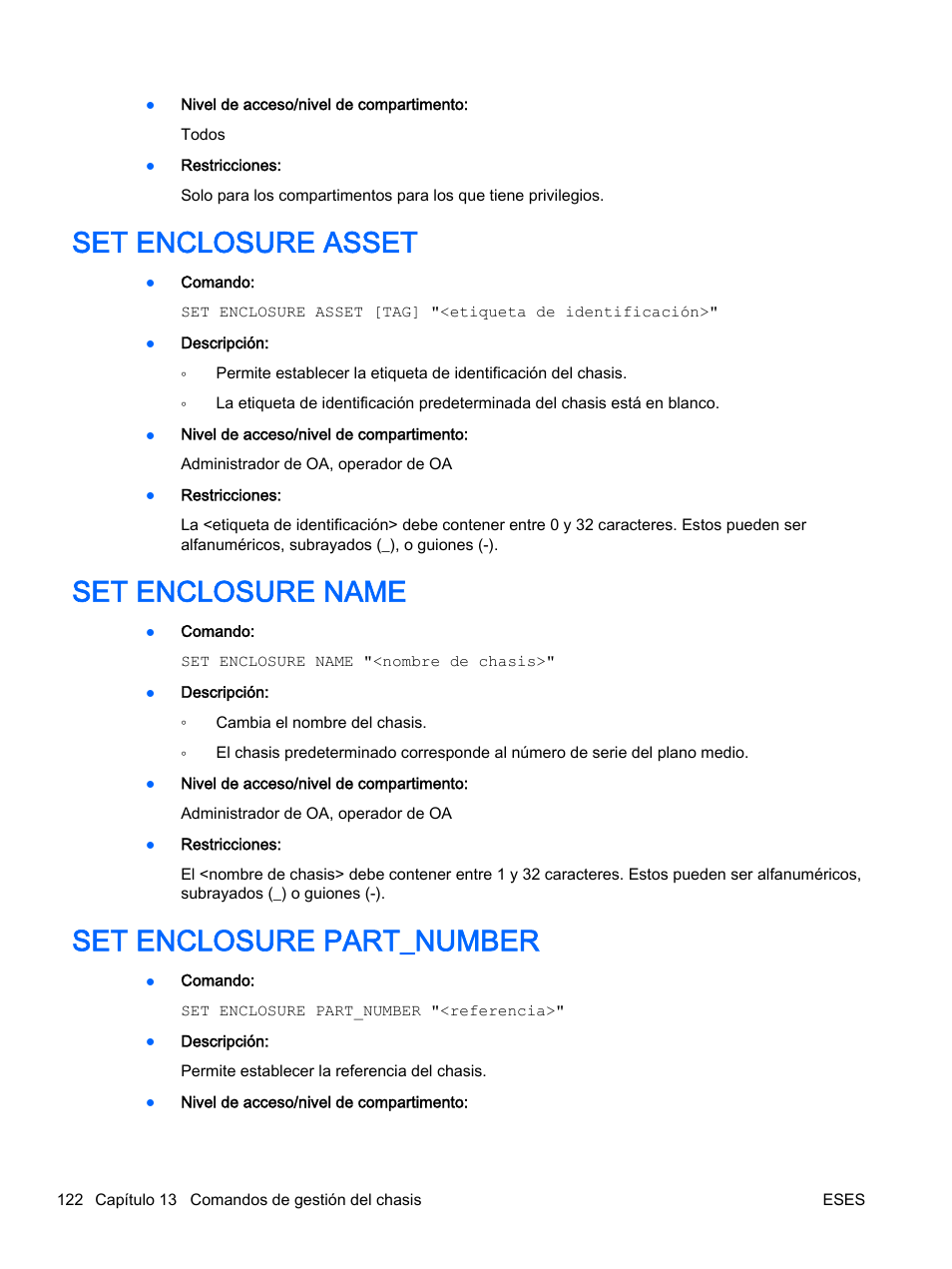 ● Nivel de acceso/nivel de compartimento:

Todos

● Restricciones:

Solo para los compartimentos para los que tiene privilegios.

SET ENCLOSURE ASSET

● Comando:

SET ENCLOSURE ASSET [TAG] "<etiqueta de identificación>"

● Descripción:

◦ Permite establecer la etiqueta de identificación del chasis.

◦ La etiqueta de identificación predeterminada del chasis está en blanco.

● Nivel de acceso/nivel de compartimento:

Administrador de OA, operador de OA

● Restricciones:

La <etiqueta de identificación> debe contener entre 0 y 32 caracteres. Estos pueden ser alfanuméricos, subrayados (_), o guiones (-).

SET ENCLOSURE NAME

● Comando:

SET ENCLOSURE NAME "<nombre de chasis>"

● Descripción:

◦ Cambia el nombre del chasis.

◦ El chasis predeterminado corresponde al número de serie del plano medio.

● Nivel de acceso/nivel de compartimento:

Administrador de OA, operador de OA

● Restricciones:

El <nombre de chasis> debe contener entre 1 y 32 caracteres. Estos pueden ser alfanuméricos, subrayados (_) o guiones (-).

SET ENCLOSURE PART_NUMBER

● Comando:

SET ENCLOSURE PART_NUMBER "<referencia>"

● Descripción:

Permite establecer la referencia del chasis.

● Nivel de acceso/nivel de compartimento:

122 Capítulo 13 Comandos de gestión del chasis ESES